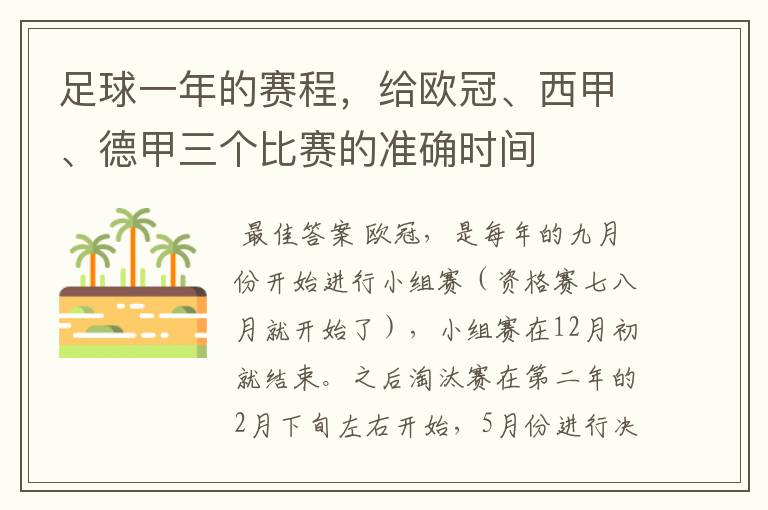 足球一年的赛程，给欧冠、西甲、德甲三个比赛的准确时间

最佳答案 欧冠，是每年的九月份开始进行小组赛（资格赛七八月就开始了），小组赛在12月初就结束。之后淘汰赛在第二年的2月下旬左右开始，5月份进行决